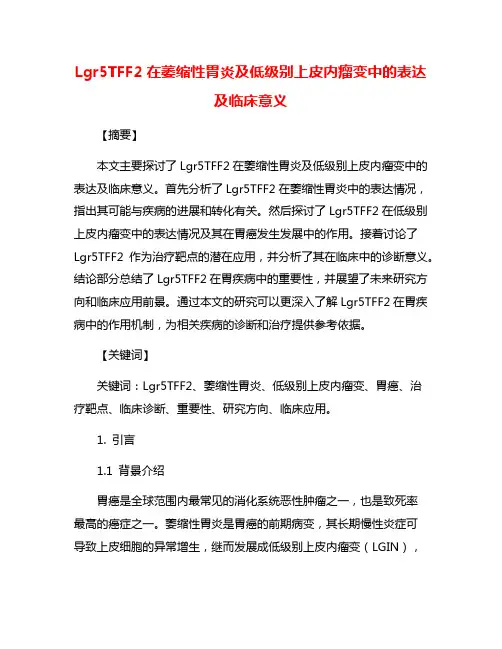 Lgr5TFF2 在萎缩性胃炎及低级别上皮内瘤变中的表达及临床意义

【摘要】

本文主要探讨了 Lgr5TFF2 在萎缩性胃炎及低级别上皮内瘤变中的表达及临床意义。首先分析了 Lgr5TFF2 在萎缩性胃炎中的表达情况，指出其可能与疾病的进展和转化有关。然后探讨了 Lgr5TFF2 在低级别上皮内瘤变中的表达情况及其在胃癌发生发展中的作用。接着讨论了 Lgr5TFF2 作为治疗靶点的潜在应用，并分析了其在临床中的诊断意义。结论部分总结了 Lgr5TFF2 在胃疾病中的重要性，并展望了未来研究方向和临床应用前景。通过本文的研究可以更深入了解 Lgr5TFF2 在胃疾病中的作用机制，为相关疾病的诊断和治疗提供参考依据。

【关键词】

关键词：Lgr5TFF2、萎缩性胃炎、低级别上皮内瘤变、胃癌、治疗靶点、临床诊断、重要性、研究方向、临床应用。

1. 引言

1.1 背景介绍

胃癌是全球范围内最常见的消化系统恶性肿瘤之一，也是致死率最高的癌症之一。萎缩性胃炎是胃癌的前期病变，其长期慢性炎症可导致上皮细胞的异常增生，继而发展成低级别上皮内瘤变（LGIN），